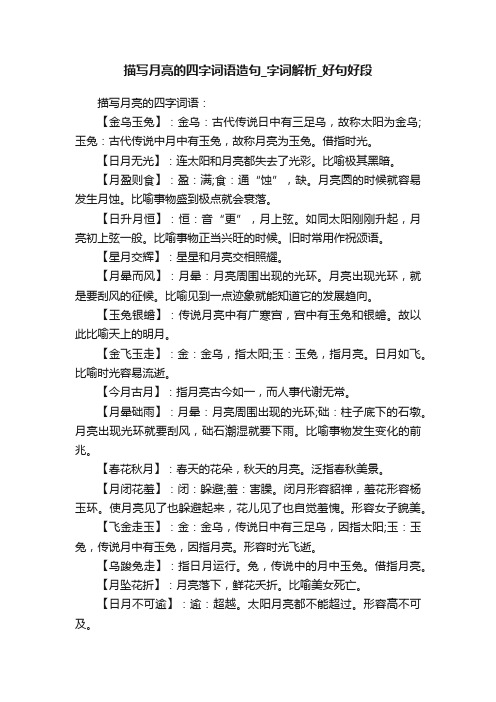 描写月亮的四字词语造句_字词解析_好句好段

描写月亮的四字词语：

【金乌玉兔】：金乌：古代传说日中有三足乌，故称太阳为金乌;玉兔：古代传说中月中有玉兔，故称月亮为玉兔。借指时光。

【日月无光】：连太阳和月亮都失去了光彩。比喻极其黑暗。

【月盈则食】：盈：满;食：通“蚀”，缺。月亮圆的时候就容易发生月蚀。比喻事物盛到极点就会衰落。

【日升月恒】：恒：音“更”，月上弦。如同太阳刚刚升起，月亮初上弦一般。比喻事物正当兴旺的时候。旧时常用作祝颂语。

【星月交辉】：星星和月亮交相照耀。

【月晕而风】：月晕：月亮周围出现的光环。月亮出现光环，就是要刮风的征候。比喻见到一点迹象就能知道它的发展趋向。

【玉兔银蟾】：传说月亮中有广寒宫，宫中有玉兔和银蟾。故以此比喻天上的明月。

【金飞玉走】：金：金乌，指太阳;玉：玉兔，指月亮。日月如飞。比喻时光容易流逝。

【今月古月】：指月亮古今如一，而人事代谢无常。

【月晕础雨】：月晕：月亮周围出现的光环;础：柱子底下的石墩。月亮出现光环就要刮风，础石潮湿就要下雨。比喻事物发生变化的前兆。

【春花秋月】：春天的花朵，秋天的月亮。泛指春秋美景。

【月闭花羞】：闭：躲避;羞：害臊。闭月形容貂禅，羞花形容杨玉环。使月亮见了也躲避起来，花儿见了也自觉羞愧。形容女子貌美。

【飞金走玉】：金：金乌，传说日中有三足乌，因指太阳;玉：玉兔，传说月中有玉兔，因指月亮。形容时光飞逝。

【乌踆兔走】：指日月运行。兔，传说中的月中玉兔。借指月亮。

【月坠花折】：月亮落下，鲜花夭折。比喻美女死亡。

【日月不可逾】：逾：超越。太阳月亮都不能超过。形容高不可及。